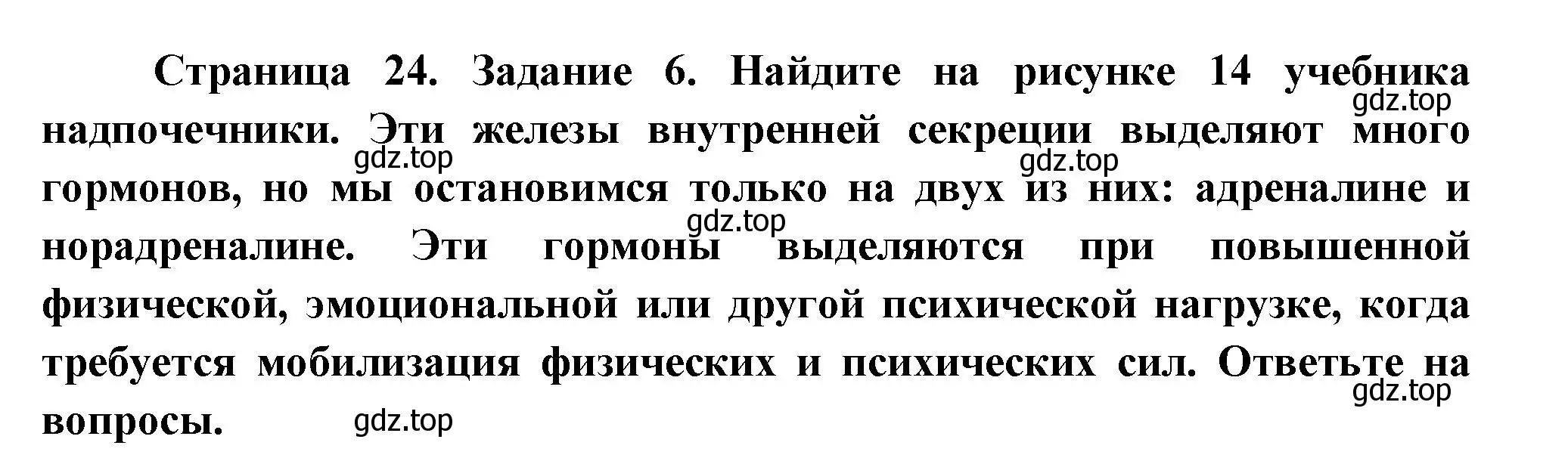 Страница 24. Задание 6. Найдите на рисунке 14 учебника надпочечники. Эти железы внутренней секреции выделяют много гормонов, но мы остановимся только на двух из них: адреналине и норадреналине. Эти гормоны выделяются при повышенной физической, эмоциональной или другой психической нагрузке, когда требуется мобилизация физических и психических сил. Ответьте на вопросы.

gdz.top gdz.top gdz.top gdz.top gdz.top gdz.top